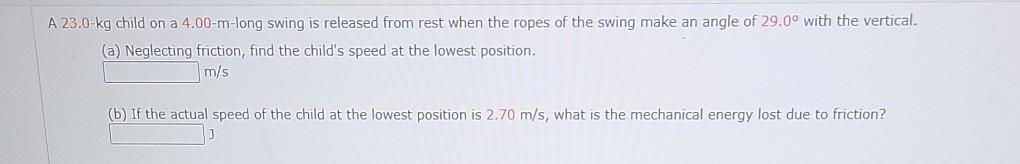 A 23.0-kg child on a 4.00-m-long swing is released from rest when the ropes of the swing make an angle of 29.0° with the vertical.

(a) Neglecting friction, find the child's speed at the lowest position.

m/s

(b) If the actual speed of the child at the lowest position is 2.70 m/s, what is the mechanical energy lost due to friction?

J